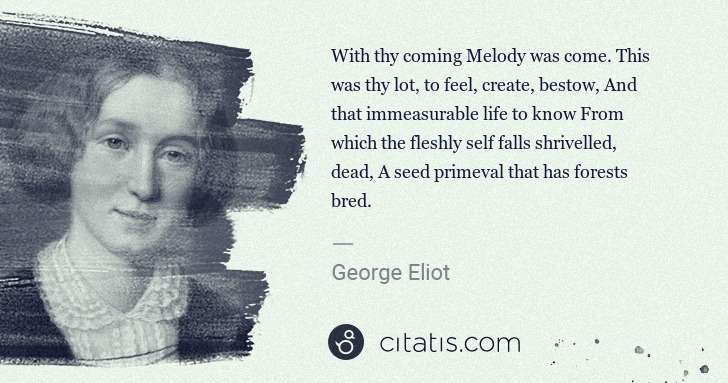 With thy coming Melody was come. This was thy lot, to feel, create, bestow, And that immeasurable life to know From which the fleshly self falls shrivelled, dead, A seed primeval that has forests bred.

—

George Eliot

citatis.com